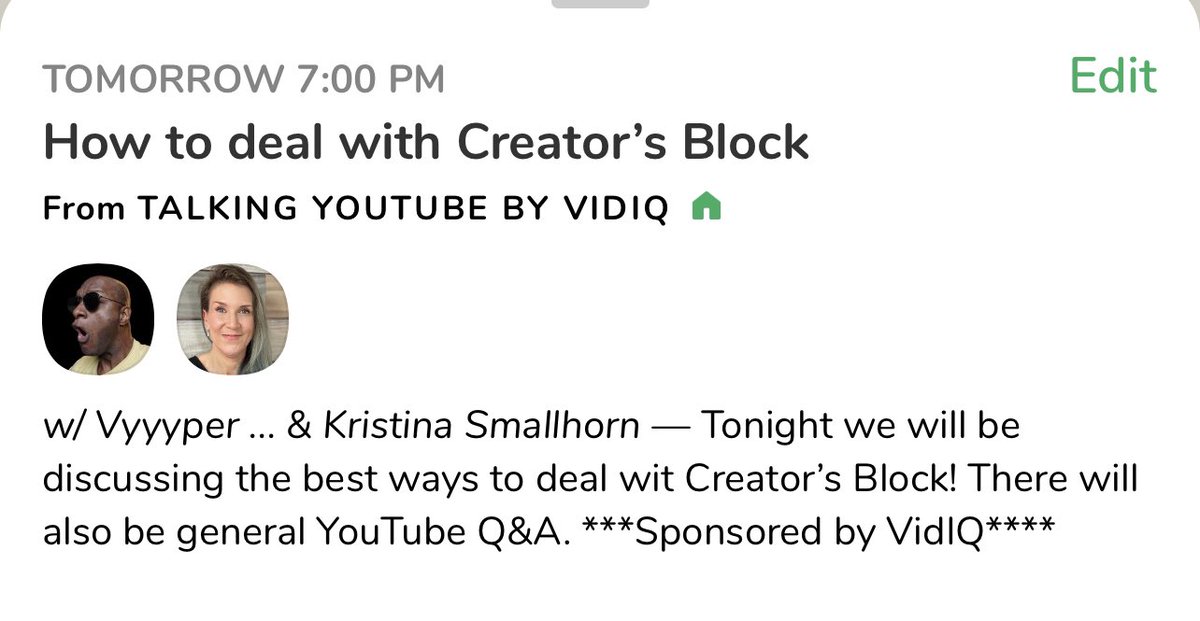 TOMORROW 7:00 PM
Edit
How to deal with Creator's Block
From TALKING YOUTUBE BY VIDIQ

w/ Vyyyper ... & Kristina Smallhorn — Tonight we will be discussing the best ways to deal wit Creator's Block! There will also be general YouTube Q&A. ***Sponsored by VidIQ****